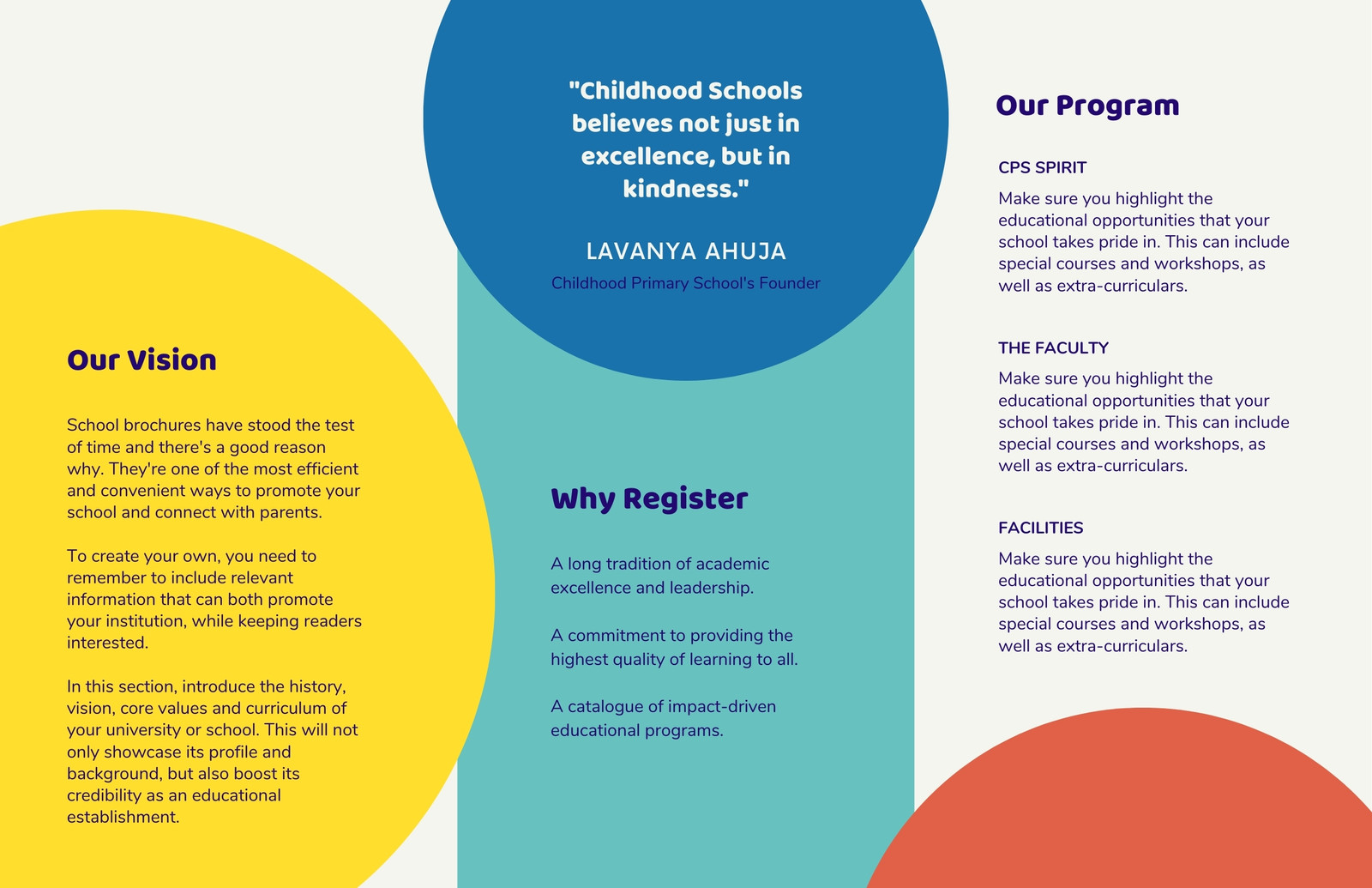 Our Vision

School brochures have stood the test of time and there's a good reason why. They're one of the most efficient and convenient ways to promote your school and connect with parents.

To create your own, you need to remember to include relevant information that can both promote your institution, while keeping readers interested.

In this section, introduce the history, vision, core values and curriculum of your university or school. This will not only showcase its profile and background, but also boost its credibility as an educational establishment.

"Childhood Schools believes not just in excellence, but in kindness."

LAVANYA AHUJA

Childhood Primary School's Founder

Why Register

A long tradition of academic excellence and leadership.

A commitment to providing the highest quality of learning to all.

A catalogue of impact-driven educational programs.

Our Program

CPS SPIRIT

Make sure you highlight the educational opportunities that your school takes pride in. This can include special courses and workshops, as well as extra-curriculars.

THE FACULTY

Make sure you highlight the educational opportunities that your school takes pride in. This can include special courses and workshops, as well as extra-curriculars.

FACILITIES

Make sure you highlight the educational opportunities that your school takes pride in. This can include special courses and workshops, as well as extra-curriculars.